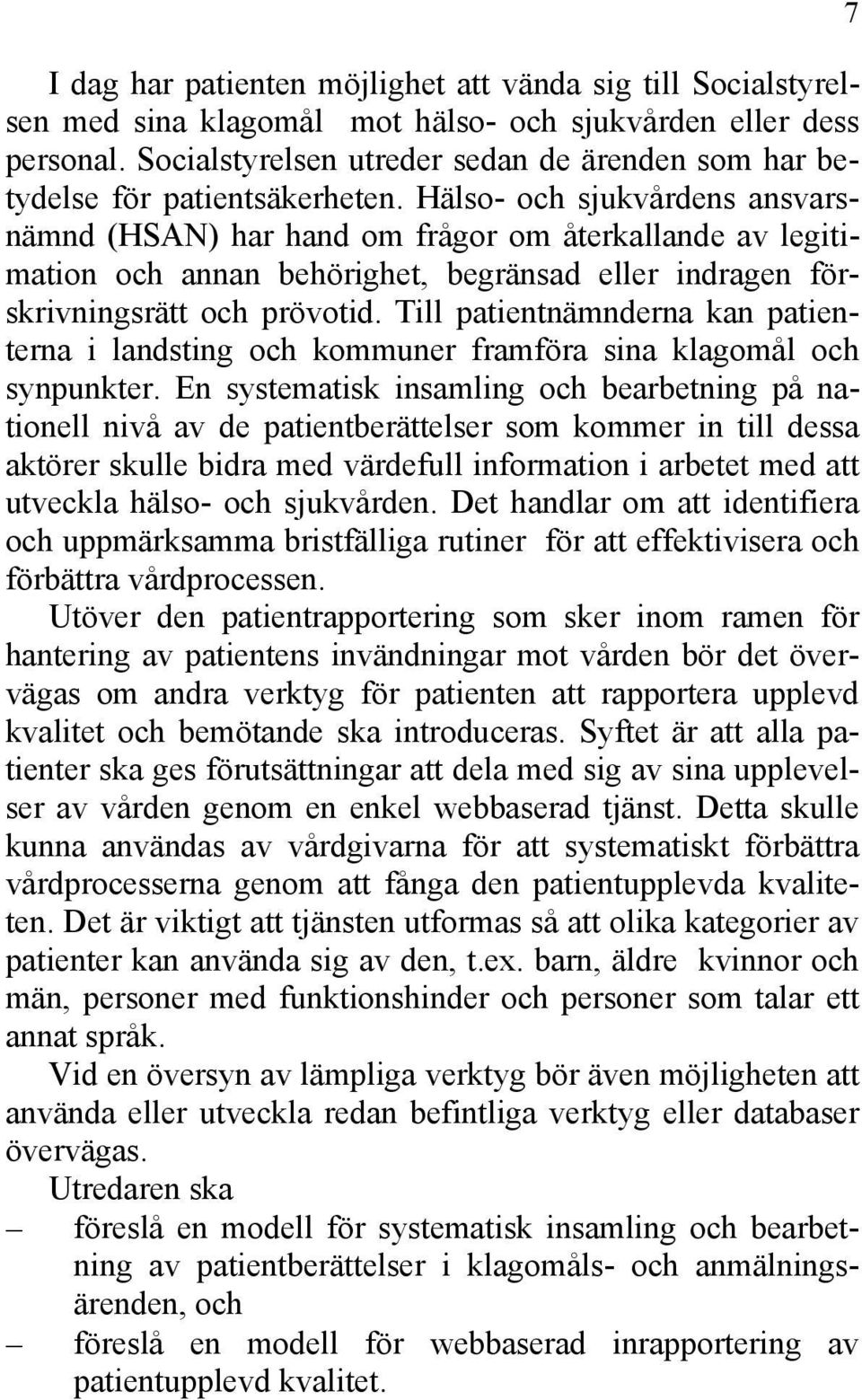 7

I dag har patienten möjlighet att vända sig till Socialstyrelsen med sina klagomål mot hälso- och sjukvården eller dess personal. Socialstyrelsen utreder sedan de ärenden som har betydelse för patientsäkerheten. Hälso- och sjukvårdens ansvarsnämnd (HSAN) har hand om frågor om återkallande av legitimation och annan behörighet, begränsad eller indragen förskrivningsrätt och prövotid. Till patientnämnderna kan patienterna i landsting och kommuner framföra sina klagomål och synpunkter. En systematisk insamling och bearbetning på nationell nivå av de patientberättelser som kommer in till dessa aktörer skulle bidra med värdefull information i arbetet med att utveckla hälso- och sjukvården. Det handlar om att identifiera och uppmärksamma bristfälliga rutiner för att effektivisera och förbättra vårdprocessen.

Utöver den patientrapportering som sker inom ramen för hantering av patientens invändningar mot vården bör det övervägas om andra verktyg för patienten att rapportera upplevd kvalitet och bemötande ska introduceras. Syftet är att alla patienter ska ges förutsättningar att dela med sig av sina upplevelser av vården genom en enkel webbaserad tjänst. Detta skulle kunna användas av vårdgivarna för att systematiskt förbättra vårdprocesserna genom att fånga den patientupplevda kvaliteten. Det är viktigt att tjänsten utformas så att olika kategorier av patienter kan använda sig av den, t.ex. barn, äldre kvinnor och män, personer med funktionshinder och personer som talar ett annat språk.

Vid en översyn av lämpliga verktyg bör även möjligheten att använda eller utveckla redan befintliga verktyg eller databaser övervägas.

Utredaren ska

– föreslå en modell för systematisk insamling och bearbetning av patientberättelser i klagomåls- och anmälningsärenden, och

– föreslå en modell för webbaserad inrapportering av patientupplevd kvalitet.